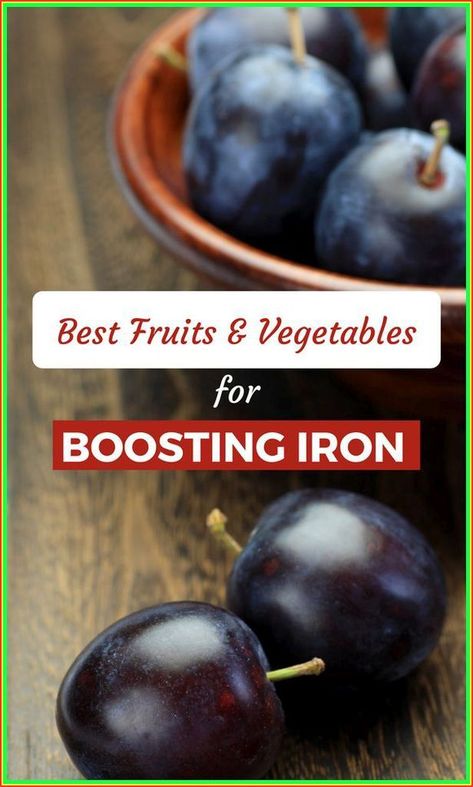 Best Fruits & Vegetables
for
BOOSTING IRON